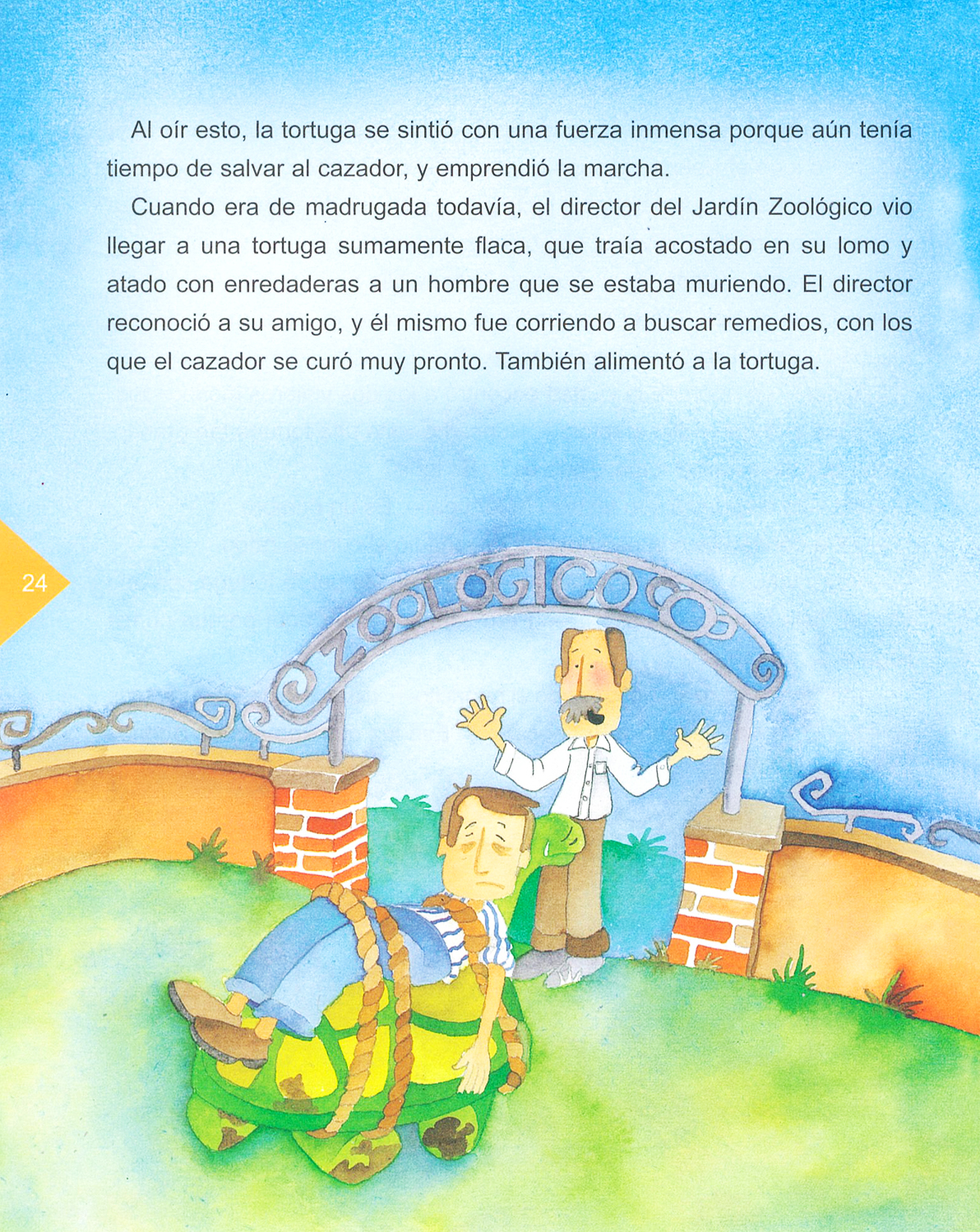 Al oír esto, la tortuga se sintió con una fuerza inmensa porque aún tenía tiempo de salvar al cazador, y emprendió la marcha.

Cuando era de madrugada todavía, el director del Jardín Zoológico vio llegar a una tortuga sumamente flaca, que traía acostado en su lomo y atado con enredaderas a un hombre que se estaba muriendo. El director reconoció a su amigo, y él mismo fue corriendo a buscar remedios, con los que el cazador se curó muy pronto. También alimentó a la tortuga.

24

ZOOLÓGICO